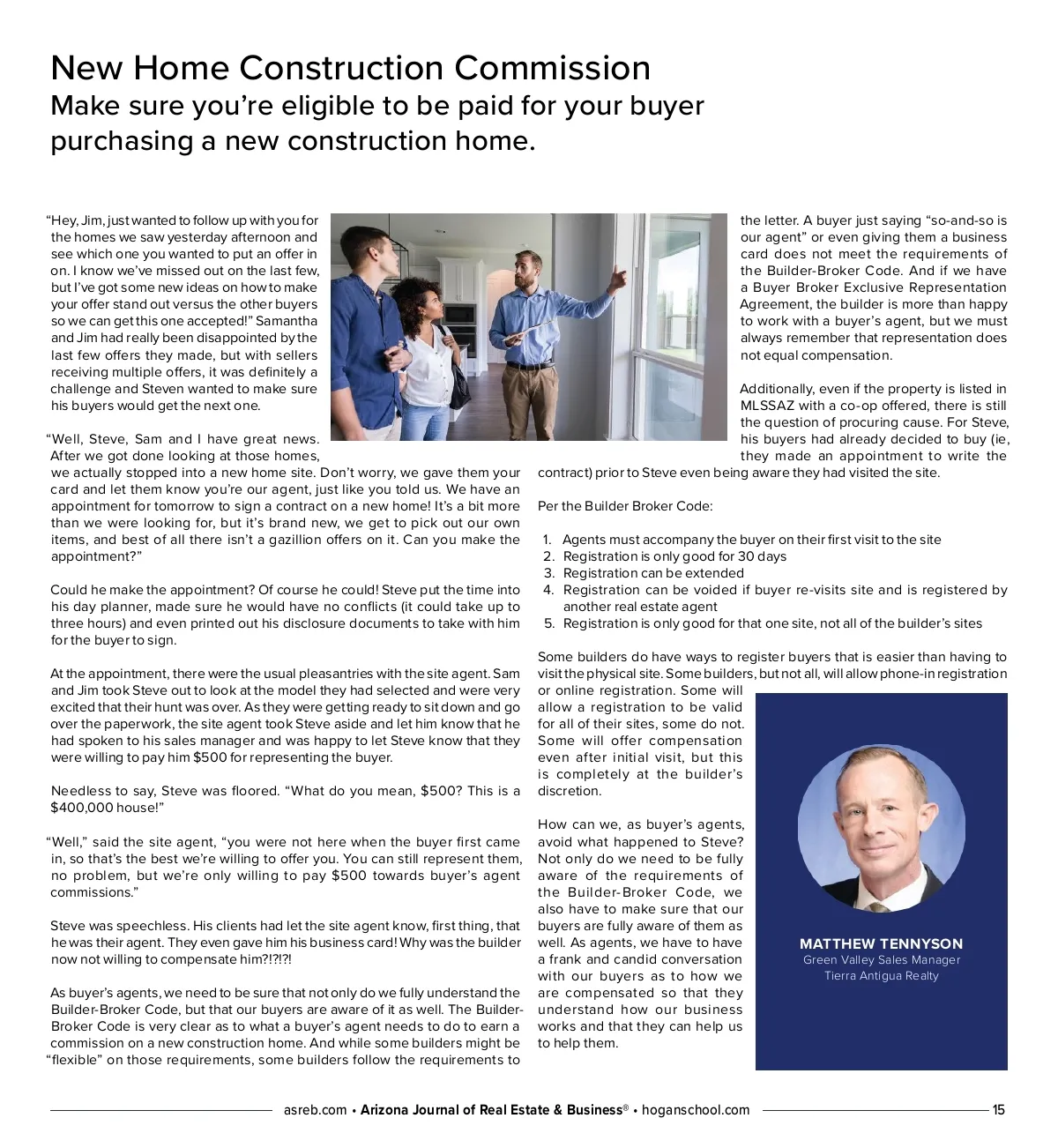 New Home Construction Commission
Make sure you're eligible to be paid for your buyer purchasing a new construction home.

"Hey, Jim, just wanted to follow up with you for the homes we saw yesterday afternoon and see which one you wanted to put an offer in on. I know we've missed out on the last few, but I've got some new ideas on how to make your offer stand out versus the other buyers so we can get this one accepted!" Samantha and Jim had really been disappointed by the last few offers they made, but with sellers receiving multiple offers, it was definitely a challenge and Steven wanted to make sure his buyers would get the next one.

"Well, Steve, Sam and I have great news. After we got done looking at those homes, we actually stopped into a new home site. Don't worry, we gave them your card and let them know you're our agent, just like you told us. We have an appointment for tomorrow to sign a contract on a new home! It's a bit more than we were looking for, but it's brand new, we get to pick out our own items, and best of all there isn't a gazillion offers on it. Can you make the appointment?"

Could he make the appointment? Of course he could! Steve put the time into his day planner, made sure he would have no conflicts (it could take up to three hours) and even printed out his disclosure documents to take with him for the buyer to sign.

At the appointment, there were the usual pleasantries with the site agent. Sam and Jim took Steve out to look at the model they had selected and were very excited that their hunt was over. As they were getting ready to sit down and go over the paperwork, the site agent took Steve aside and let him know that he had spoken to his sales manager and was happy to let Steve know that they were willing to pay him $500 for representing the buyer.

Needless to say, Steve was floored. "What do you mean, $500? This is a $400,000 house!"

"Well," said the site agent, "you were not here when the buyer first came in, so that's the best we're willing to offer you. You can still represent them, no problem, but we're only willing to pay $500 towards buyer's agent commissions."

Steve was speechless. His clients had let the site agent know, first thing, that he was their agent. They even gave him his business card! Why was the builder now not willing to compensate him?!?!?!

As buyer's agents, we need to be sure that not only do we fully understand the Builder-Broker Code, but that our buyers are aware of it as well. The Builder-Broker Code is very clear as to what a buyer's agent needs to do to earn a commission on a new construction home. And while some builders might be "flexible" on those requirements, some builders follow the requirements to the letter. A buyer just saying "so-and-so is our agent" or even giving them a business card does not meet the requirements of the Builder-Broker Code. And if we have a Buyer Broker Exclusive Representation Agreement, the builder is more than happy to work with a buyer's agent, but we must always remember that representation does not equal compensation.

Additionally, even if the property is listed in MLSSAZ with a co-op offered, there is still the question of procuring cause. For Steve, his buyers had already decided to buy (ie, they made an appointment to write the contract) prior to Steve even being aware they had visited the site.

Per the Builder Broker Code:

1. Agents must accompany the buyer on their first visit to the site
2. Registration is only good for 30 days
3. Registration can be extended
4. Registration can be voided if buyer re-visits site and is registered by another real estate agent
5. Registration is only good for that one site, not all of the builder's sites

Some builders do have ways to register buyers that is easier than having to visit the physical site. Some builders, but not all, will allow phone-in registration or online registration. Some will allow a registration to be valid for all of their sites, some do not. Some will offer compensation even after initial visit, but this is completely at the builder's discretion.

How can we, as buyer's agents, avoid what happened to Steve? Not only do we need to be fully aware of the requirements of the Builder-Broker Code, we also have to make sure that our buyers are fully aware of them as well. As agents, we have to have a frank and candid conversation with our buyers as to how we are compensated so that they understand how our business works and that they can help us to help them.

MATTHEW TENNYSON
Green Valley Sales Manager
Tierra Antigua Realty

asreb.com • Arizona Journal of Real Estate & Business® • hoganschool.com 15